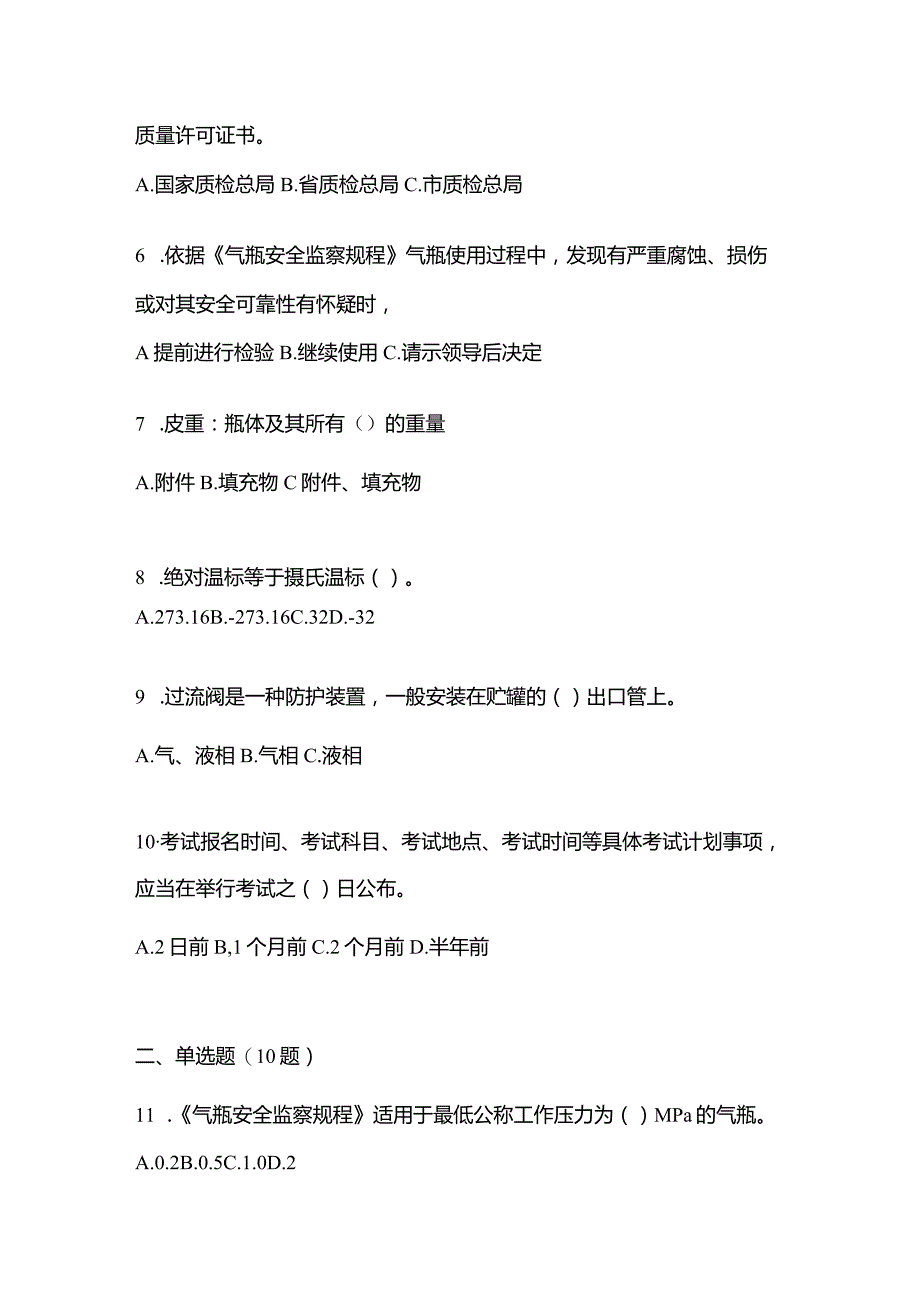 质量许可证书。

A.国家质检总局 B.省质检总局 C.市质检总局

6 .依据《气瓶安全监察规程》气瓶使用过程中，发现有严重腐蚀、损伤或对其安全可靠性有怀疑时，

A 提前进行检验 B.继续使用 C.请示领导后决定

7 .皮重：瓶体及其所有（）的重量

A.附件 B.填充物 C 附件、填充物

8 .绝对温标等于摄氏温标（ ）。

A.273.16B.-273.16C.32D.-32

9 .过流阀是一种防护装置，一般安装在贮罐的（ ）出口管上。

A.气、液相 B.气相 C.液相

10·考试报名时间、考试科目、考试地点、考试时间等具体考试计划事项，应当在举行考试之（ ）日公布。

A.2 日前 B,1 个月前 C.2 个月前 D.半年前

二、单选题（10 题）

11 .《气瓶安全监察规程》适用于最低公称工作压力为（ ）MPa 的气瓶。

A.0.2B.0.5C.1.0D.2